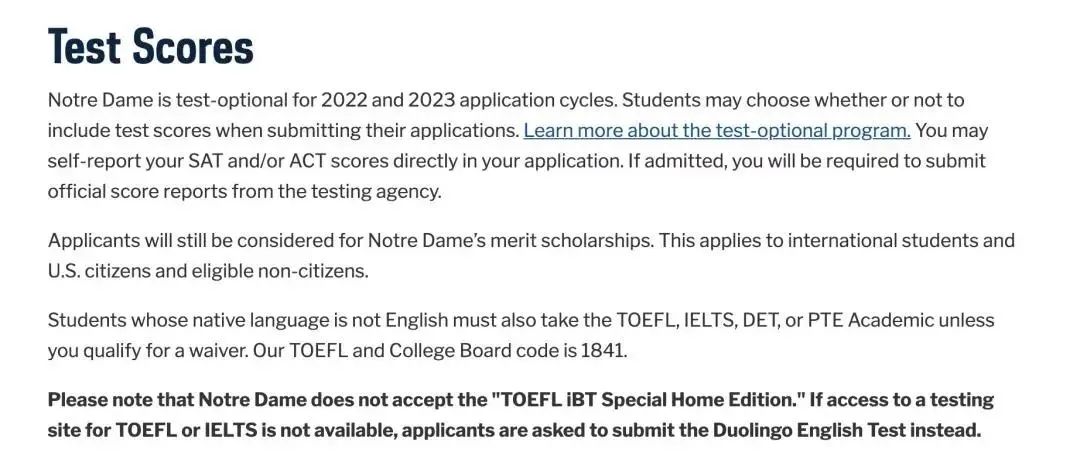 Test Scores

Notre Dame is test-optional for 2022 and 2023 application cycles. Students may choose whether or not to include test scores when submitting their applications. Learn more about the test-optional program. You may self-report your SAT and/or ACT scores directly in your application. If admitted, you will be required to submit official score reports from the testing agency.

Applicants will still be considered for Notre Dame's merit scholarships. This applies to international students and U.S. citizens and eligible non-citizens.

Students whose native language is not English must also take the TOEFL, IELTS, DET, or PTE Academic unless you qualify for a waiver. Our TOEFL and College Board code is 1841.

Please note that Notre Dame does not accept the "TOEFL iBT Special Home Edition." If access to a testing site for TOEFL or IELTS is not available, applicants are asked to submit the Duolingo English Test instead.